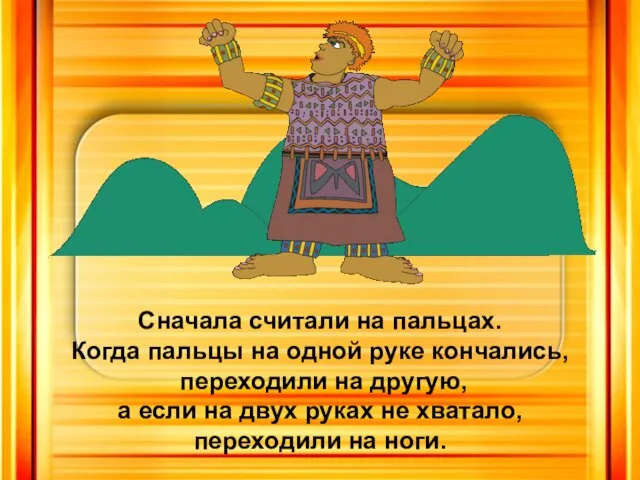 Сначала считали на пальцах.
Когда пальцы на одной руке кончались, переходили на другую, а если на двух руках не хватало, переходили на ноги.